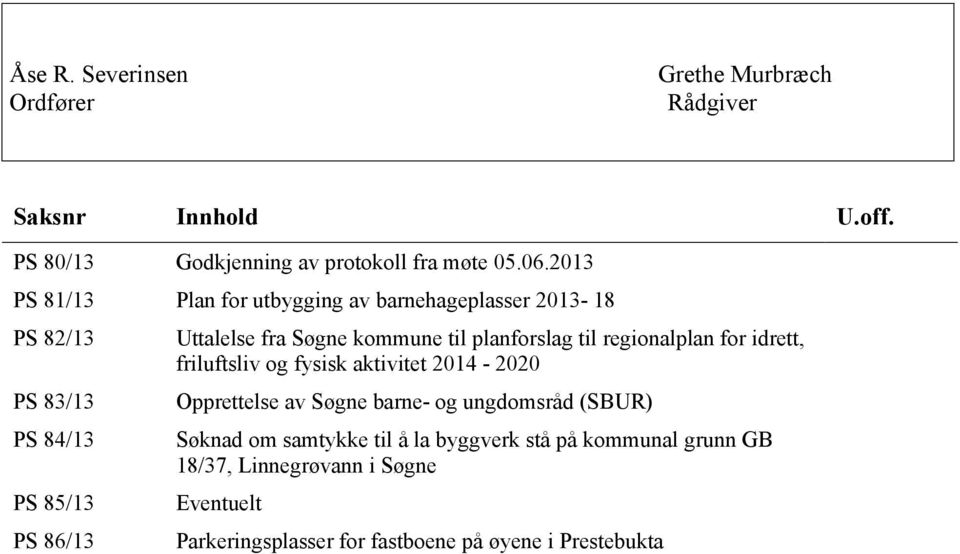 Åse R. Severinsen
Ordfører

Grethe Murbræch
Rådgiver

| Saksnr | Innhold | U.off. |
|---|---|---|
| PS 80/13 | Godkjenning av protokoll fra møte 05.06.2013 | |
| PS 81/13 | Plan for utbygging av barnehageplasser 2013- 18 | |
| PS 82/13 | Uttalelse fra Søgne kommune til planforslag til regionalplan for idrett, friluftsliv og fysisk aktivitet 2014 - 2020 | |
| PS 83/13 | Opprettelse av Søgne barne- og ungdomsråd (SBUR) | |
| PS 84/13 | Søknad om samtykke til å la byggverk stå på kommunal grunn GB 18/37, Linnegrøvann i Søgne | |
| PS 85/13 | Eventuelt | |
| PS 86/13 | Parkeringsplasser for fastboene på øyene i Prestebukta | |